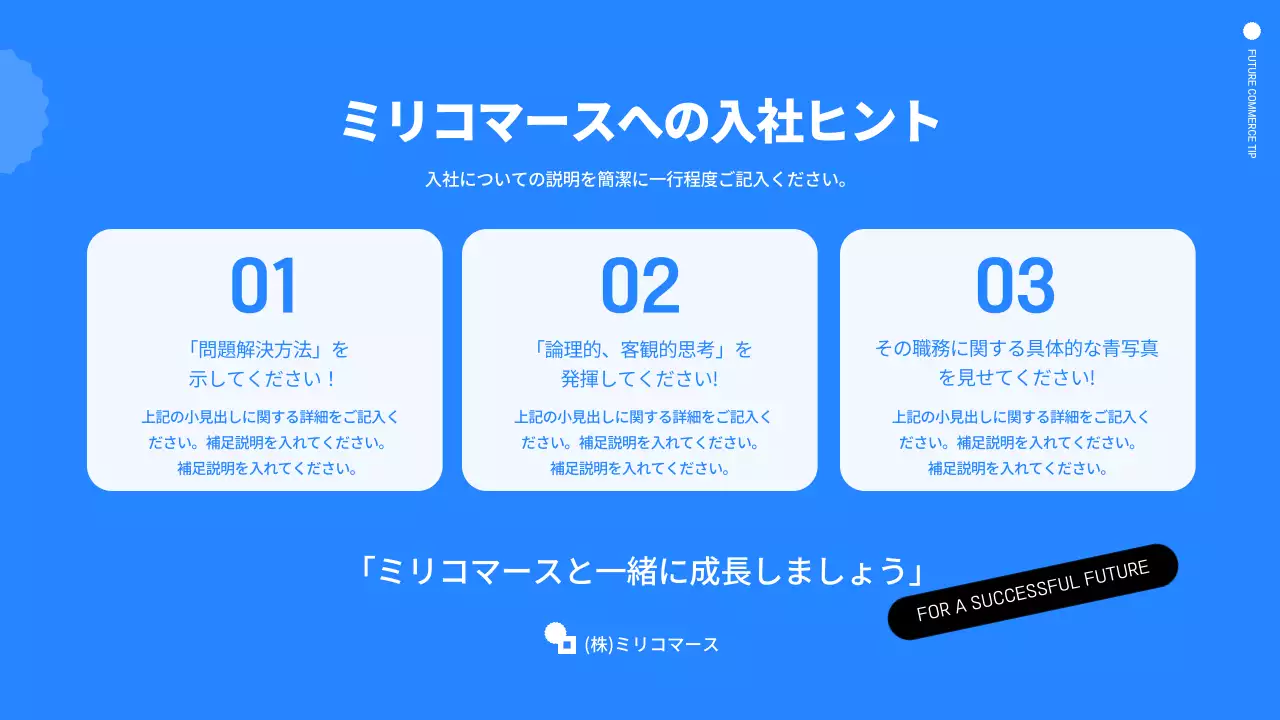 FUTURE COMMERCE TIP

ミリコマースへの入社ヒント

入社についての説明を簡潔に一行程度ご記入ください。

01

「問題解決方法」を示してください！

上記の小見出しに関する詳細をご記入ください。補足説明を入れてください。補足説明を入れてください。

02

「論理的、客観的思考」を発揮してください!

上記の小見出しに関する詳細をご記入ください。補足説明を入れてください。補足説明を入れてください。

03

その職務に関する具体的な青写真を見せてください!

上記の小見出しに関する詳細をご記入ください。補足説明を入れてください。補足説明を入れてください。

「ミリコマースと一緒に成長しましょう」

FOR A SUCCESSFUL FUTURE

(株)ミリコマース